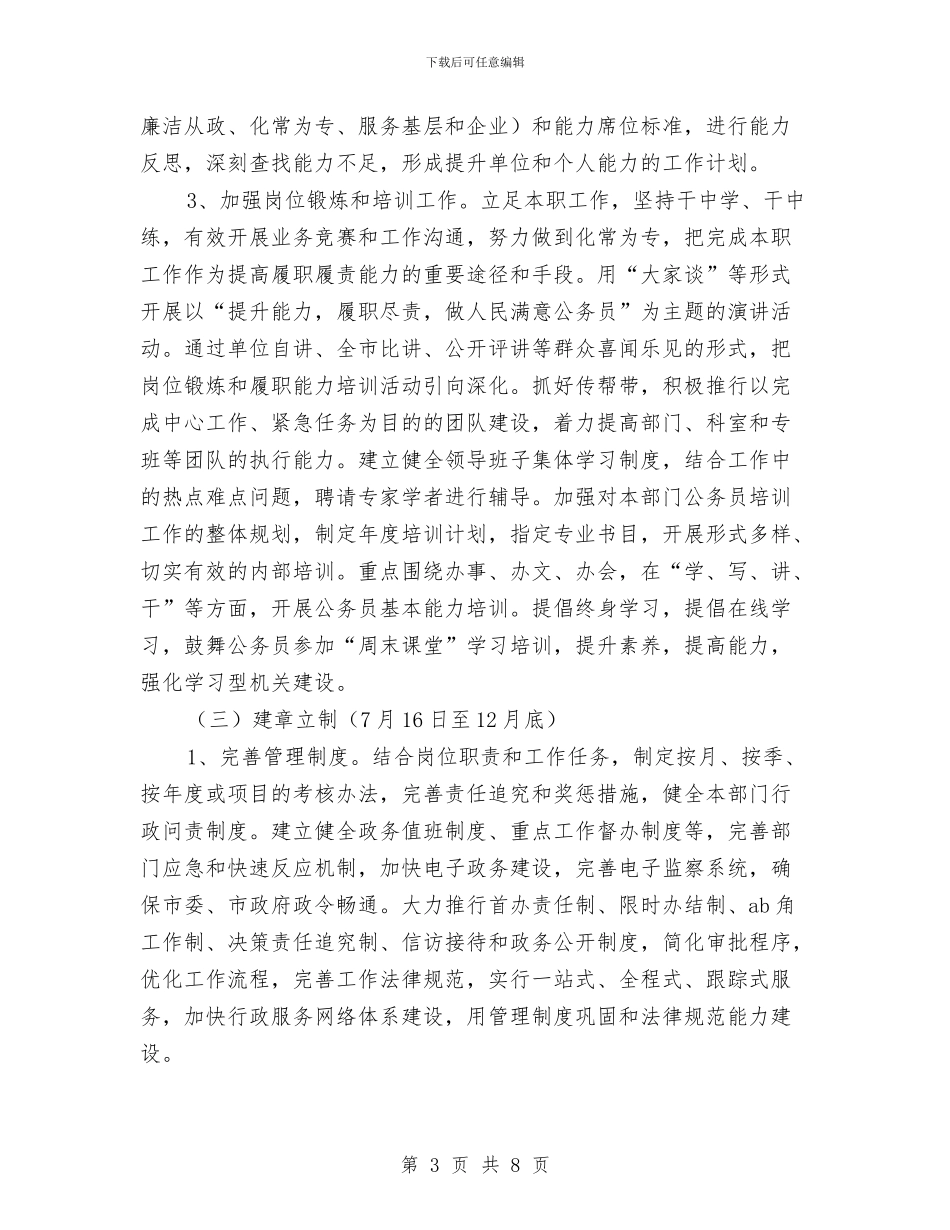 下载后可任意编辑

廉洁从政、化常为专、服务基层和企业）和能力席位标准，进行能力反思，深刻查找能力不足，形成提升单位和个人能力的工作计划。

3、加强岗位锻炼和培训工作。立足本职工作，坚持干中学、干中练，有效开展业务竞赛和工作沟通，努力做到化常为专，把完成本职工作作为提高履职履责能力的重要途径和手段。用“大家谈”等形式开展以“提升能力，履职尽责，做人民满意公务员”为主题的演讲活动。通过单位自讲、全市比讲、公开评讲等群众喜闻乐见的形式，把岗位锻炼和履职能力培训活动引向深化。抓好传帮带，积极推行以完成中心工作、紧急任务为目的的团队建设，着力提高部门、科室和专班等团队的执行能力。建立健全领导班子集体学习制度，结合工作中的热点难点问题，聘请专家学者进行辅导。加强对本部门公务员培训工作的整体规划，制定年度培训计划，指定专业书目，开展形式多样、切实有效的内部培训。重点围绕办事、办文、办会，在“学、写、讲、干”等方面，开展公务员基本能力培训。提倡终身学习，提倡在线学习，鼓舞公务员参加“周末课堂”学习培训，提升素养，提高能力，强化学习型机关建设。

（三）建章立制（7月16日至12月底）

1、完善管理制度。结合岗位职责和工作任务，制定按月、按季、按年度或项目的考核办法，完善责任追究和奖惩措施，健全本部门行政问责制度。建立健全政务值班制度、重点工作督办制度等，完善部门应急和快速反应机制，加快电子政务建设，完善电子监察系统，确保市委、市政府政令畅通。大力推行首办责任制、限时办结制、ab角工作制、决策责任追究制、信访接待和政务公开制度，简化审批程序，优化工作流程，完善工作法律规范，实行一站式、全程式、跟踪式服务，加快行政服务网络体系建设，用管理制度巩固和法律规范能力建设。

第 3 页 共 8 页